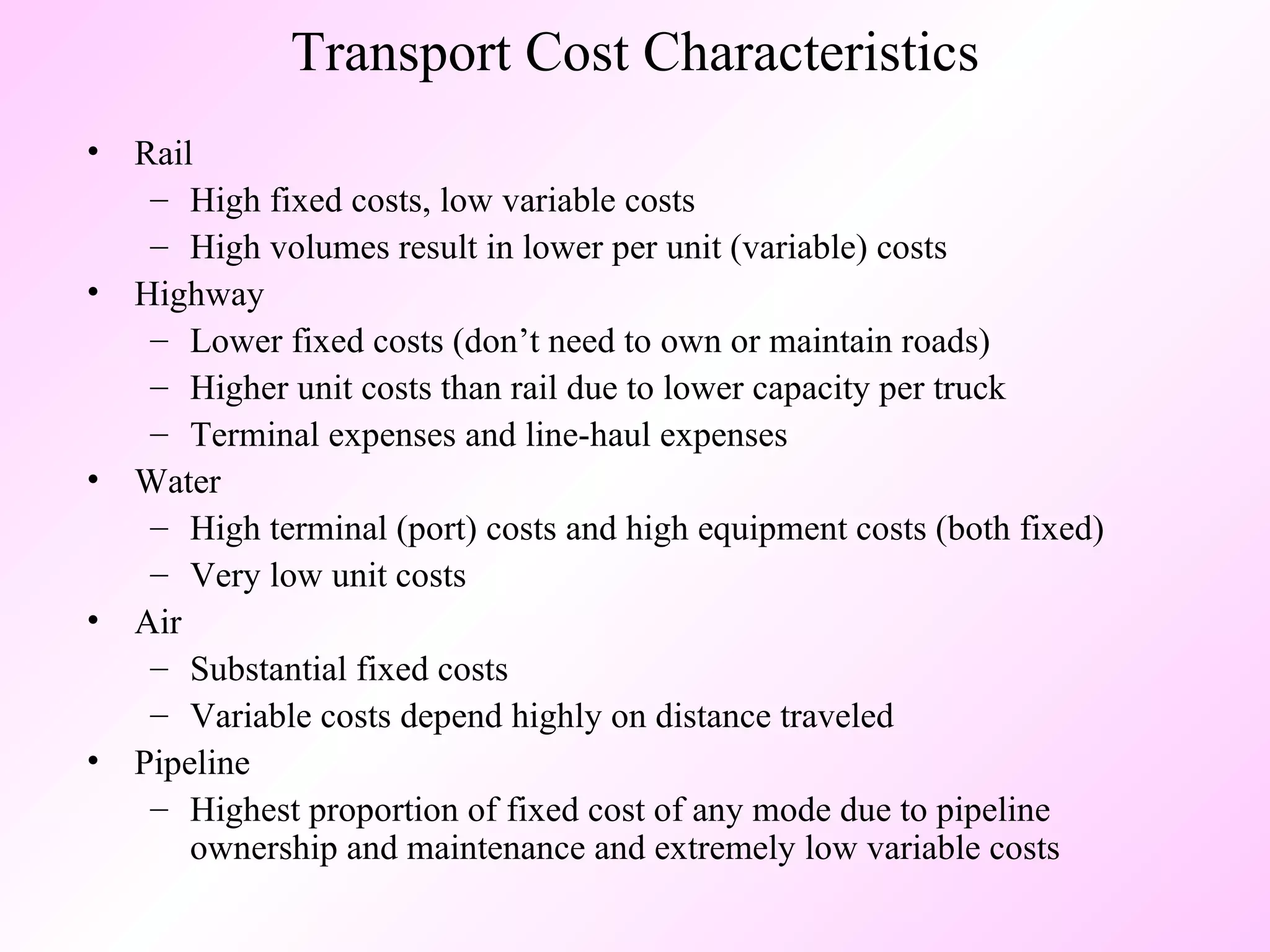 Transport Cost Characteristics

• Rail
– High fixed costs, low variable costs
– High volumes result in lower per unit (variable) costs
• Highway
– Lower fixed costs (don’t need to own or maintain roads)
– Higher unit costs than rail due to lower capacity per truck
– Terminal expenses and line-haul expenses
• Water
– High terminal (port) costs and high equipment costs (both fixed)
– Very low unit costs
• Air
– Substantial fixed costs
– Variable costs depend highly on distance traveled
• Pipeline
– Highest proportion of fixed cost of any mode due to pipeline ownership and maintenance and extremely low variable costs